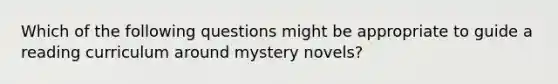 Which of the following questions might be appropriate to guide a reading curriculum around mystery novels?